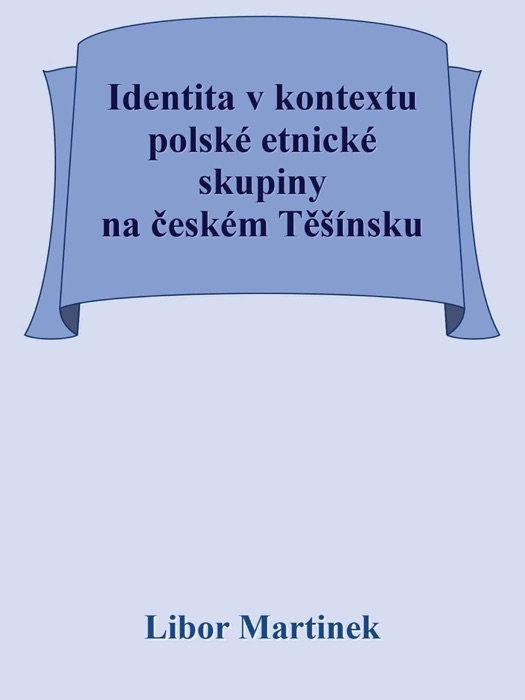 Identita v kontextu polské etnické skupiny na českém Těšínsku

Libor Martinek